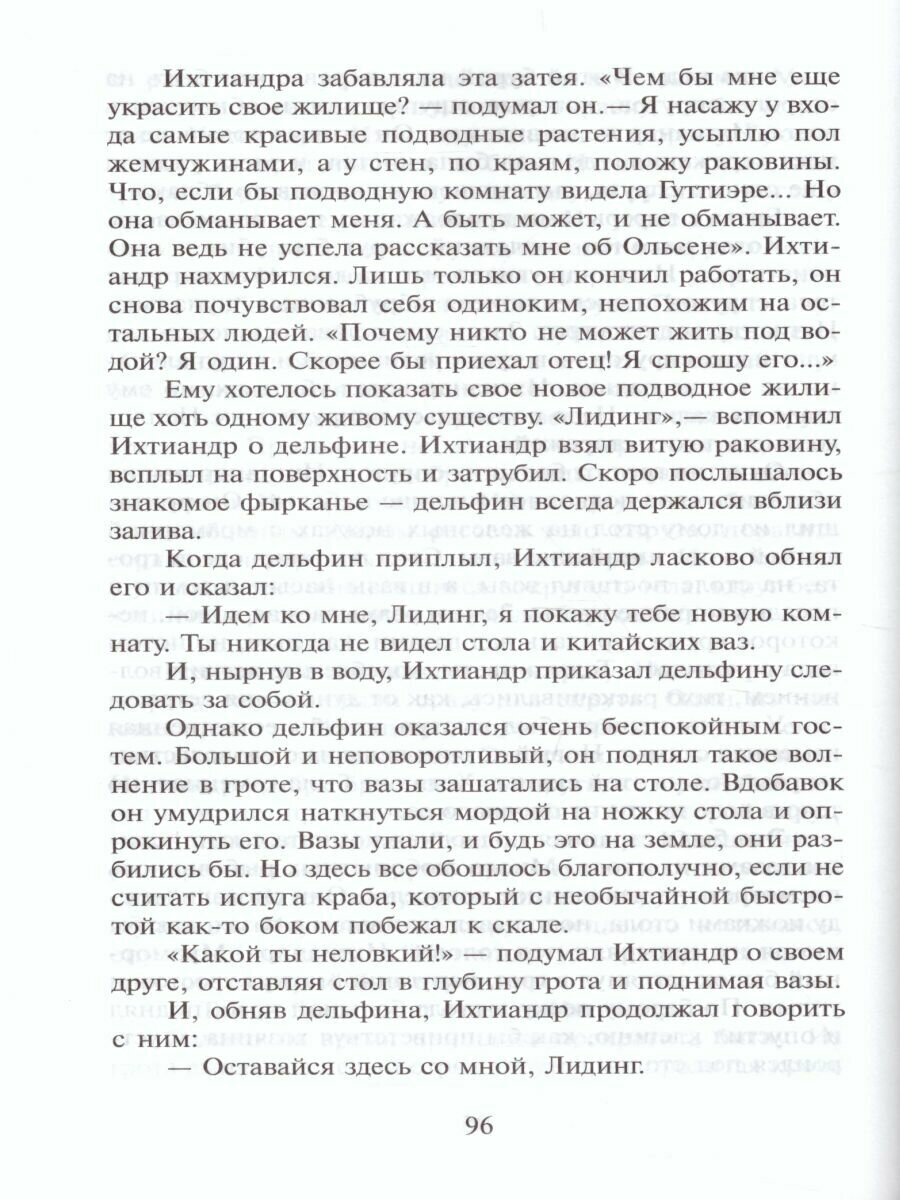 Ихтиандра забавляла эта затея. «Чем бы мне еще украсить свое жилище? — подумал он.— Я насажу у входа самые красивые подводные растения, усыплю пол жемчужинами, а у стен, по краям, положу раковины. Что, если бы подводную комнату видела Гуттиэре... Но она обманывает меня. А быть может, и не обманывает. Она ведь не успела рассказать мне об Ольсене». Ихтиандр нахмурился. Лишь только он кончил работать, он снова почувствовал себя одиноким, непохожим на остальных людей. «Почему никто не может жить под водой? Я один. Скорее бы приехал отец! Я спрошу его...»

Ему хотелось показать свое новое подводное жилище хоть одному живому существу. «Лидинг»,— вспомнил Ихтиандр о дельфине. Ихтиандр взял витую раковину, всплыл на поверхность и затрубил. Скоро послышалось знакомое фырканье — дельфин всегда держался вблизи залива.

Когда дельфин приплыл, Ихтиандр ласково обнял его и сказал:

— Идем ко мне, Лидинг, я покажу тебе новую комнату. Ты никогда не видел стола и китайских ваз.

И, нырнув в воду, Ихтиандр приказал дельфину следовать за собой.

Однако дельфин оказался очень беспокойным гостем. Большой и неповоротливый, он поднял такое волнение в гроте, что вазы зашатались на столе. Вдобавок он умудрился наткнуться мордой на ножку стола и опрокинуть его. Вазы упали, и будь это на земле, они разбились бы. Но здесь все обошлось благополучно, если не считать испуга краба, который с необычайной быстротой как-то боком побежал к скале.

«Какой ты неловкий!» — подумал Ихтиандр о своем друге, отставляя стол в глубину грота и поднимая вазы.

И, обняв дельфина, Ихтиандр продолжал говорить с ним:

— Оставайся здесь со мной, Лидинг.

96